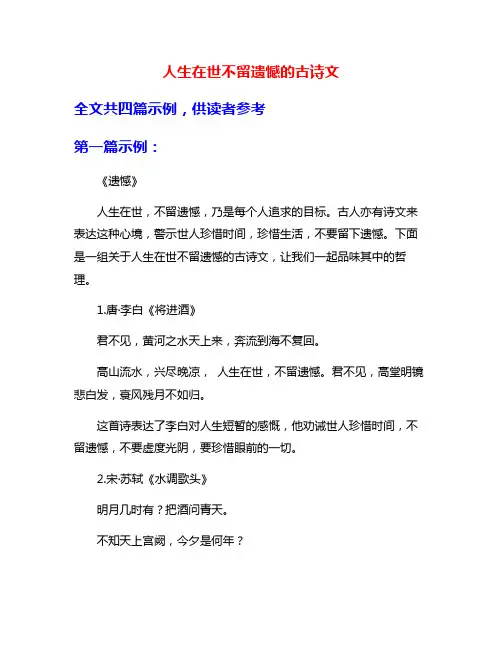 人生在世不留遗憾的古诗文

全文共四篇示例，供读者参考

第一篇示例：

《遗憾》

人生在世，不留遗憾，乃是每个人追求的目标。古人亦有诗文来表达这种心境，警示世人珍惜时间，珍惜生活，不要留下遗憾。下面是一组关于人生在世不留遗憾的古诗文，让我们一起品味其中的哲理。

1.唐·李白《将进酒》

君不见，黄河之水天上来，奔流到海不复回。

高山流水，兴尽晚凉， 人生在世，不留遗憾。君不见，高堂明镜悲白发，衰风残月不如归。

这首诗表达了李白对人生短暂的感慨，他劝诫世人珍惜时间，不留遗憾，不要虚度光阴，要珍惜眼前的一切。

2.宋·苏轼《水调歌头》

明月几时有？把酒问青天。

不知天上宫阙，今夕是何年？